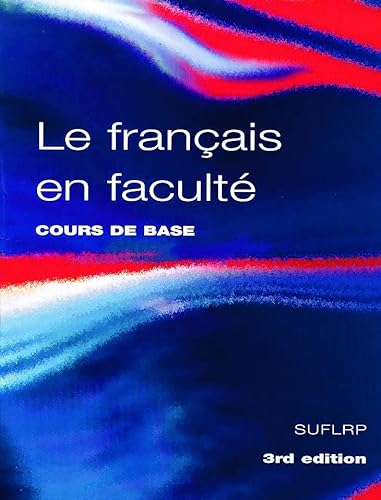 Le français en faculté

COURS DE BASE

SUFLRP

3rd edition